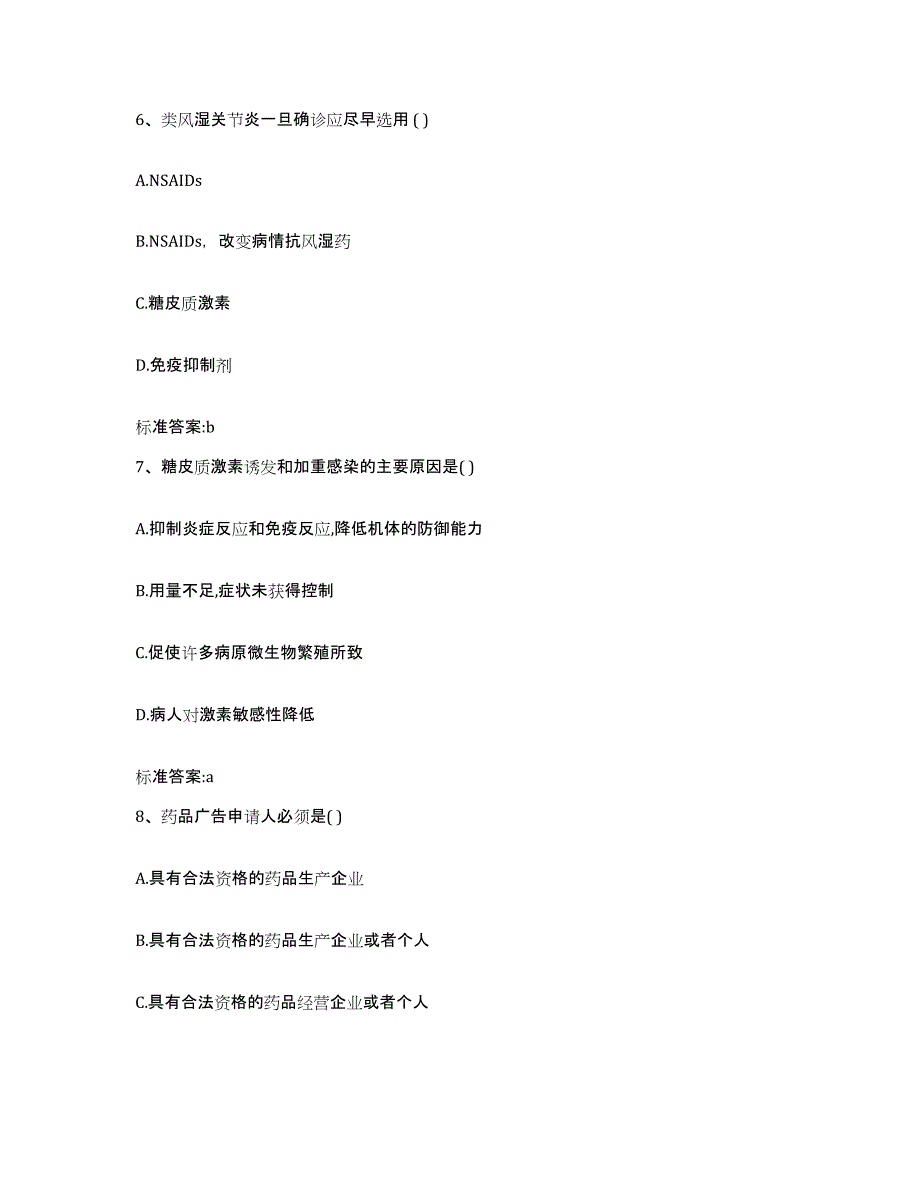 6、类风湿关节炎一旦确诊应尽早选用 ( )

A.NSAIDs

B.NSAIDs，改变病情抗风湿药

C.糖皮质激素

D.免疫抑制剂

标准答案:b

7、糖皮质激素诱发和加重感染的主要原因是( )

A.抑制炎症反应和免疫反应,降低机体的防御能力

B.用量不足,症状未获得控制

C.促使许多病原微生物繁殖所致

D.病人对激素敏感性降低

标准答案:a

8、药品广告申请人必须是( )

A.具有合法资格的药品生产企业

B.具有合法资格的药品生产企业或者个人

C.具有合法资格的药品经营企业或者个人